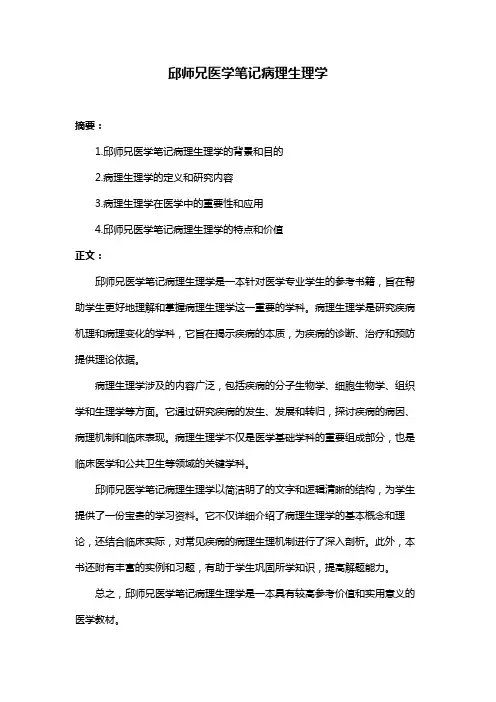 邱师兄医学笔记病理生理学

摘要：

1.邱师兄医学笔记病理生理学的背景和目的

2.病理生理学的定义和研究内容

3.病理生理学在医学中的重要性和应用

4.邱师兄医学笔记病理生理学的特点和价值

正文：

邱师兄医学笔记病理生理学是一本针对医学专业学生的参考书籍，旨在帮助学生更好地理解和掌握病理生理学这一重要的学科。病理生理学是研究疾病机理和病理变化的学科，它旨在揭示疾病的本质，为疾病的诊断、治疗和预防提供理论依据。

病理生理学涉及的内容广泛，包括疾病的分子生物学、细胞生物学、组织学和生理学等方面。它通过研究疾病的发生、发展和转归，探讨疾病的病因、病理机制和临床表现。病理生理学不仅是医学基础学科的重要组成部分，也是临床医学和公共卫生等领域的关键学科。

邱师兄医学笔记病理生理学以简洁明了的文字和逻辑清晰的结构，为学生提供了一份宝贵的学习资料。它不仅详细介绍了病理生理学的基本概念和理论，还结合临床实际，对常见疾病的病理生理机制进行了深入剖析。此外，本书还附有丰富的实例和习题，有助于学生巩固所学知识，提高解题能力。

总之，邱师兄医学笔记病理生理学是一本具有较高参考价值和实用意义的医学教材。